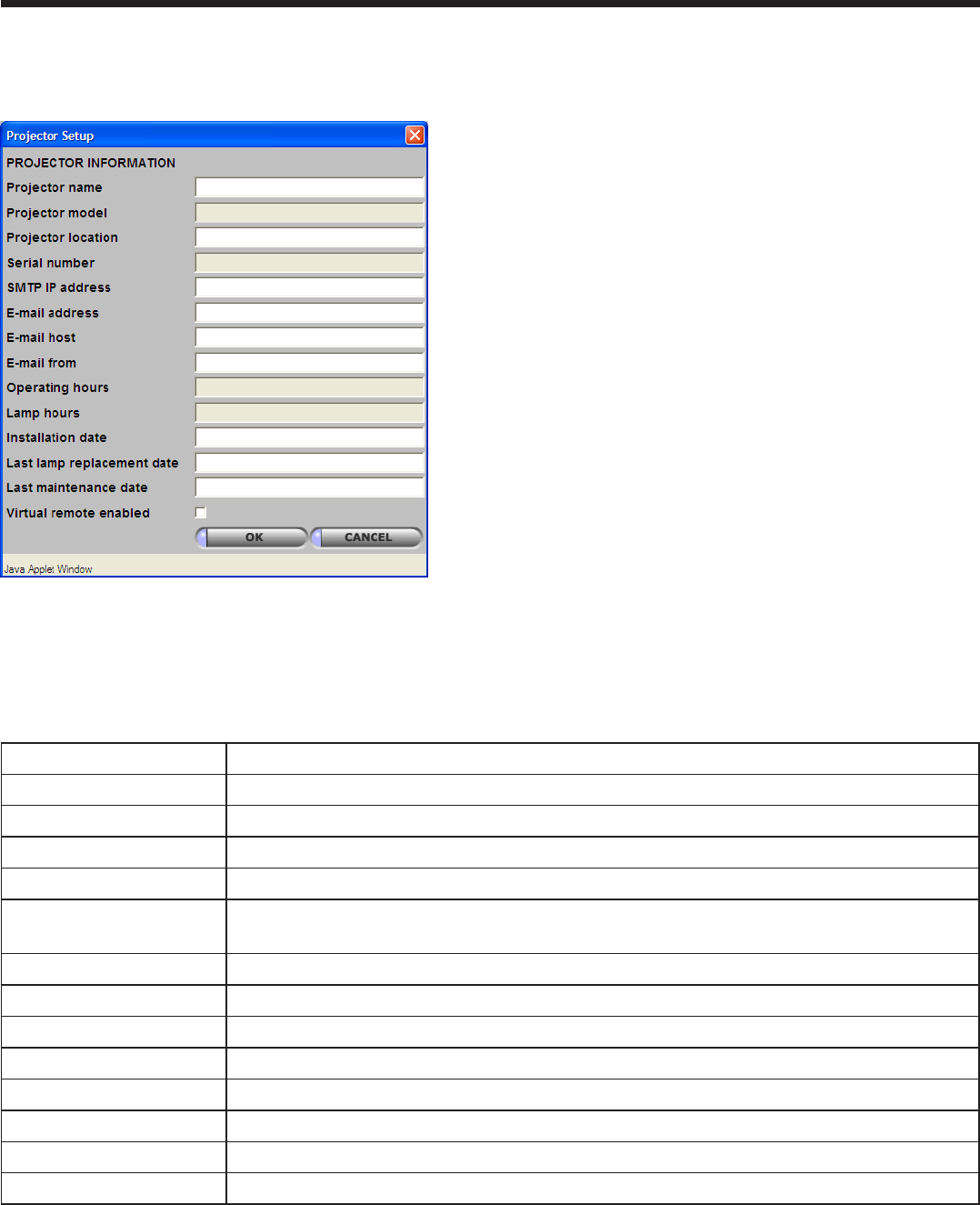 Projector Setup

PROJECTOR INFORMATION

Projector name

Projector model

Projector location

Serial number

SMTP IP address

E-mail address

E-mail host

E-mail from

Operating hours

Lamp hours

Installation date

Last lamp replacement date

Last maintenance date

Virtual remote enabled ☐

OK CANCEL

Java Applet Window